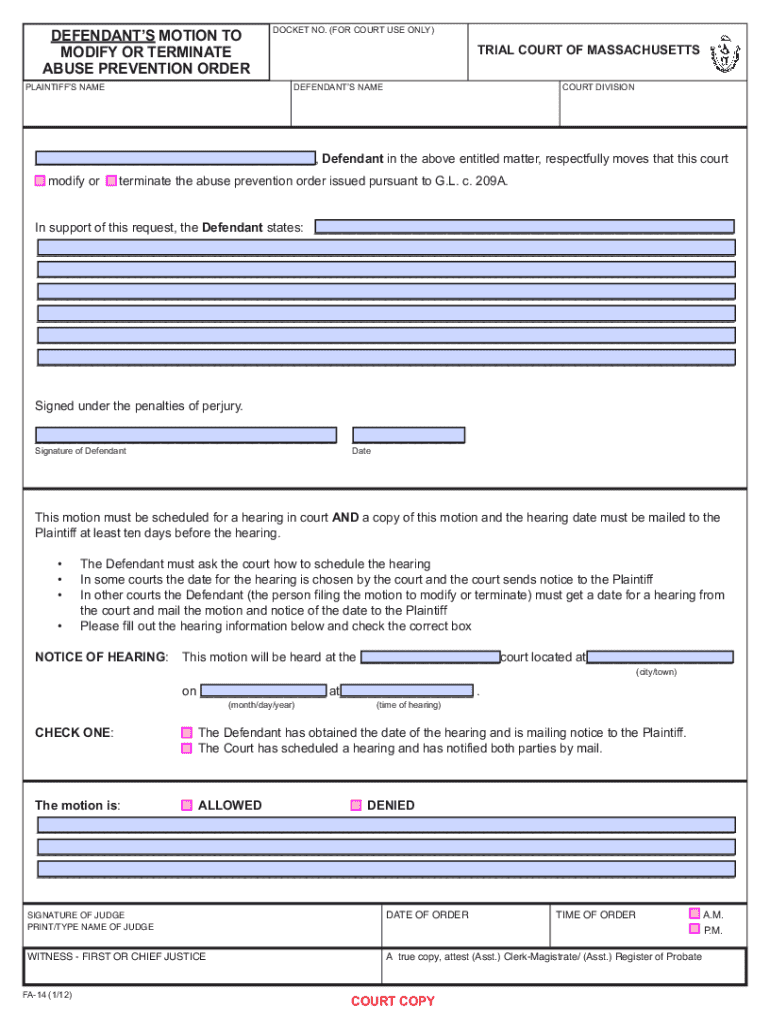 DEFENDANT'S MOTION TO MODIFY OR TERMINATE ABUSE PREVENTION ORDER

DOCKET NO. (FOR COURT USE ONLY)

TRIAL COURT OF MASSACHUSETTS

PLAINTIFF'S NAME

DEFENDANT'S NAME

COURT DIVISION

, Defendant in the above entitled matter, respectfully moves that this court modify or terminate the abuse prevention order issued pursuant to G.L. c. 209A.

In support of this request, the Defendant states:

Signed under the penalties of perjury.

Signature of Defendant

Date

This motion must be scheduled for a hearing in court AND a copy of this motion and the hearing date must be mailed to the Plaintiff at least ten days before the hearing.

• The Defendant must ask the court how to schedule the hearing
• In some courts the date for the hearing is chosen by the court and the court sends notice to the Plaintiff
• In other courts the Defendant (the person filing the motion to modify or terminate) must get a date for a hearing from the court and mail the motion and notice of the date to the Plaintiff
• Please fill out the hearing information below and check the correct box

NOTICE OF HEARING: This motion will be heard at the court located at

(city/town)

on at .

(month/day/year)

(time of hearing)

CHECK ONE: The Defendant has obtained the date of the hearing and is mailing notice to the Plaintiff.
The Court has scheduled a hearing and has notified both parties by mail.

The motion is: ALLOWED DENIED

SIGNATURE OF JUDGE
PRINT/TYPE NAME OF JUDGE

DATE OF ORDER

TIME OF ORDER

A.M.
P.M.

WITNESS - FIRST OR CHIEF JUSTICE

A true copy, attest (Asst.) Clerk-Magistrate/ (Asst.) Register of Probate

FA-14 (1/12)

COURT COPY